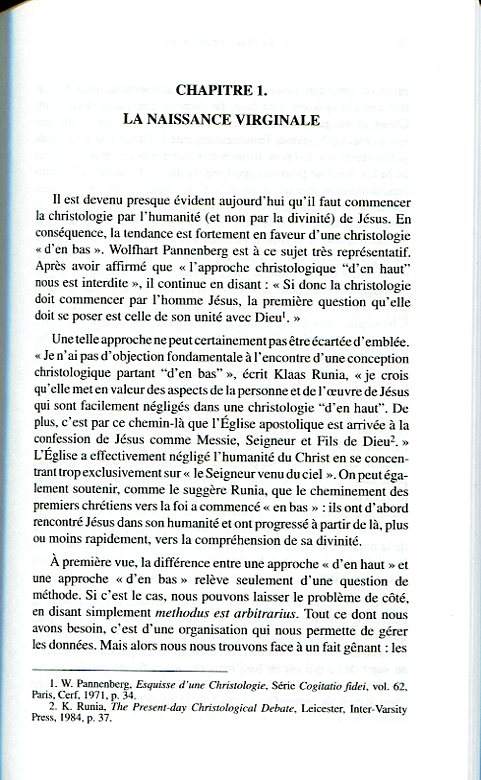 CHAPITRE 1.

LA NAISSANCE VIRGINALE

Il est devenu presque évident aujourd'hui qu'il faut commencer la christologie par l'humanité (et non par la divinité) de Jésus. En conséquence, la tendance est fortement en faveur d'une christologie « d'en bas ». Wolfhart Pannenberg est à ce sujet très représentatif. Après avoir affirmé que « l'approche christologique "d'en haut" nous est interdite », il continue en disant : « Si donc la christologie doit commencer par l'homme Jésus, la première question qu'elle doit se poser est celle de son unité avec Dieu$^1$. »

Une telle approche ne peut certainement pas être écartée d'emblée. « Je n'ai pas d'objection fondamentale à l'encontre d'une conception christologique partant "d'en bas" », écrit Klaas Runia, « je crois qu'elle met en valeur des aspects de la personne et de l'œuvre de Jésus qui sont facilement négligés dans une christologie "d'en haut". De plus, c'est par ce chemin-là que l'Église apostolique est arrivée à la confession de Jésus comme Messie, Seigneur et Fils de Dieu$^2$. » L'Église a effectivement négligé l'humanité du Christ en se concentrant trop exclusivement sur « le Seigneur venu du ciel ». On peut également soutenir, comme le suggère Runia, que le cheminement des premiers chrétiens vers la foi a commencé « en bas » : ils ont d'abord rencontré Jésus dans son humanité et ont progressé à partir de là, plus ou moins rapidement, vers la compréhension de sa divinité.

À première vue, la différence entre une approche « d'en haut » et une approche « d'en bas » relève seulement d'une question de méthode. Si c'est le cas, nous pouvons laisser le problème de côté, en disant simplement methodus est arbitrarius. Tout ce dont nous avons besoin, c'est d'une organisation qui nous permette de gérer les données. Mais alors nous nous trouvons face à un fait gênant : les

1. W. Pannenberg, Esquisse d'une Christologie, Série Cogitatio fidei, vol. 62, Paris, Cerf, 1971, p. 34.
2. K. Runia, The Present-day Christological Debate, Leicester, Inter-Varsity Press, 1984, p. 37.